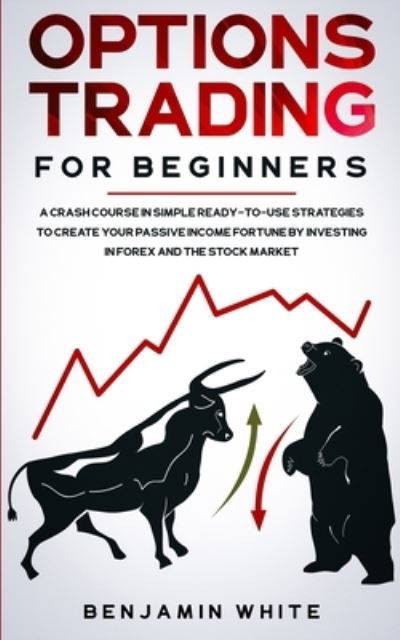 OPTIONS TRADING

FOR BEGINNERS

A CRASH COURSE IN SIMPLE READY-TO-USE STRATEGIES TO CREATE YOUR PASSIVE INCOME FORTUNE BY INVESTING IN FOREX AND THE STOCK MARKET

BENJAMIN WHITE